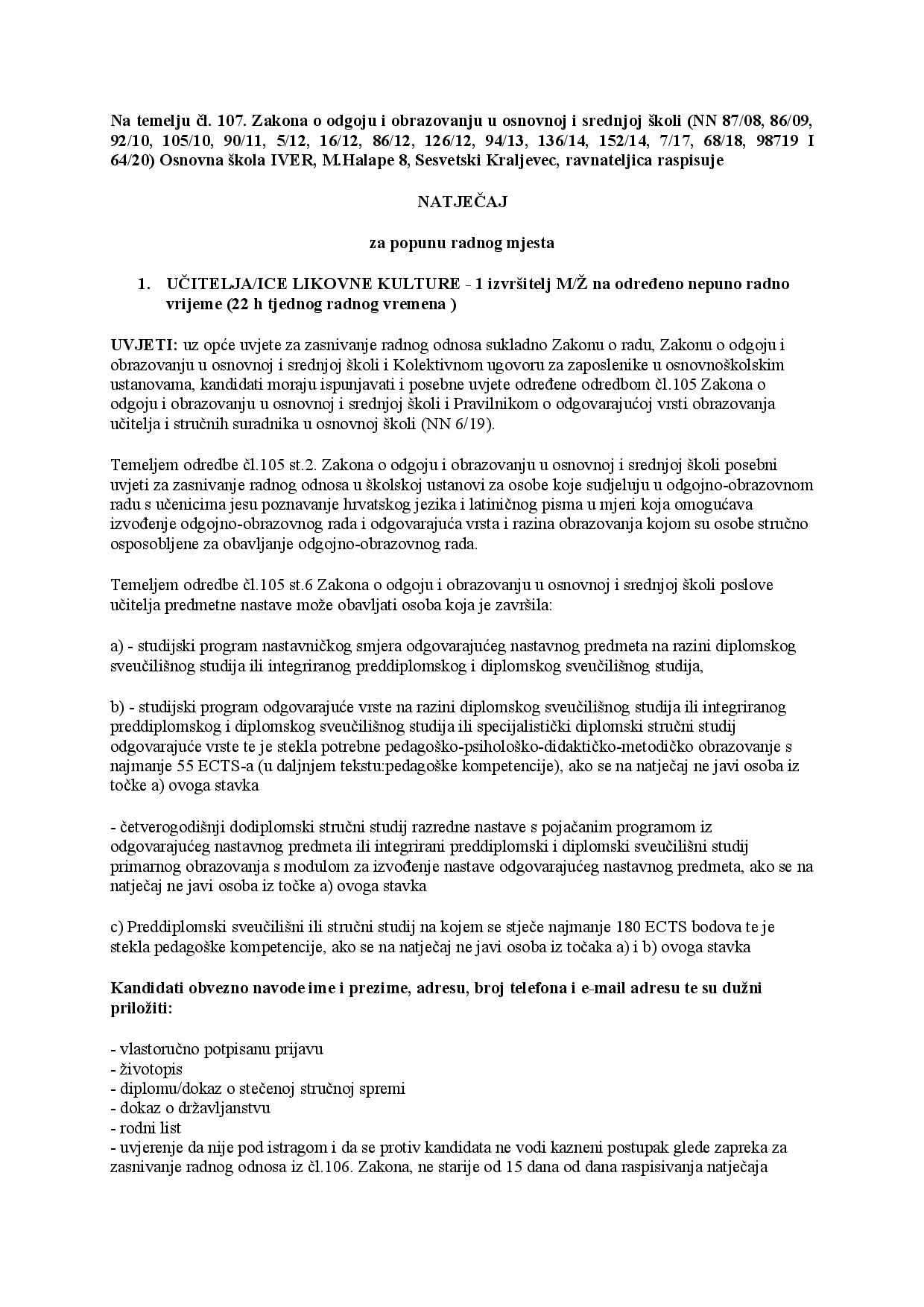 Na temelju čl. 107. Zakona o odgoju i obrazovanju u osnovnoj i srednjoj školi (NN 87/08, 86/09, 92/10, 105/10, 90/11, 5/12, 16/12, 86/12, 126/12, 94/13, 136/14, 152/14, 7/17, 68/18, 98719 I 64/20) Osnovna škola IVER, M.Halape 8, Sesvetski Kraljevec, ravnateljica raspisuje

NATJEČAJ

za popunu radnog mjesta

1. UČITELJA/ICE LIKOVNE KULTURE - 1 izvršitelj M/Ž na određeno nepuno radno vrijeme (22 h tjednog radnog vremena )

UVJETI: uz opće uvjete za zasnivanje radnog odnosa sukladno Zakonu o radu, Zakonu o odgoju i obrazovanju u osnovnoj i srednjoj školi i Kolektivnom ugovoru za zaposlenike u osnovnoškolskim ustanovama, kandidati moraju ispunjavati i posebne uvjete određene odredbom čl.105 Zakona o odgoju i obrazovanju u osnovnoj i srednjoj školi i Pravilnikom o odgovarajućoj vrsti obrazovanja učitelja i stručnih suradnika u osnovnoj školi (NN 6/19).

Temeljem odredbe čl.105 st.2. Zakona o odgoju i obrazovanju u osnovnoj i srednjoj školi posebni uvjeti za zasnivanje radnog odnosa u školskoj ustanovi za osobe koje sudjeluju u odgojno-obrazovnom radu s učenicima jesu poznavanje hrvatskog jezika i latiničnog pisma u mjeri koja omogućava izvođenje odgojno-obrazovnog rada i odgovarajuća vrsta i razina obrazovanja kojom su osobe stručno osposobljene za obavljanje odgojno-obrazovnog rada.

Temeljem odredbe čl.105 st.6 Zakona o odgoju i obrazovanju u osnovnoj i srednjoj školi poslove učitelja predmetne nastave može obavljati osoba koja je završila:

a) - studijski program nastavničkog smjera odgovarajućeg nastavnog predmeta na razini diplomskog sveučilišnog studija ili integriranog preddiplomskog i diplomskog sveučilišnog studija,

b) - studijski program odgovarajuće vrste na razini diplomskog sveučilišnog studija ili integriranog preddiplomskog i diplomskog sveučilišnog studija ili specijalistički diplomski stručni studij odgovarajuće vrste te je stekla potrebne pedagoško-psihološko-didaktičko-metodičko obrazovanje s najmanje 55 ECTS-a (u daljnjem tekstu:pedagoške kompetencije), ako se na natječaj ne javi osoba iz točke a) ovoga stavka

- četverogodišnji dodiplomski stručni studij razredne nastave s pojačanim programom iz odgovarajućeg nastavnog predmeta ili integrirani preddiplomski i diplomski sveučilišni studij primarnog obrazovanja s modulom za izvođenje nastave odgovarajućeg nastavnog predmeta, ako se na natječaj ne javi osoba iz točke a) ovoga stavka

c) Preddiplomski sveučilišni ili stručni studij na kojem se stječe najmanje 180 ECTS bodova te je stekla pedagoške kompetencije, ako se na natječaj ne javi osoba iz točaka a) i b) ovoga stavka

Kandidati obvezno navode ime i prezime, adresu, broj telefona i e-mail adresu te su dužni priložiti:

- vlastoručno potpisanu prijavu
- životopis
- diplomu/dokaz o stečenoj stručnoj spremi
- dokaz o državljanstvu
- rodni list
- uvjerenje da nije pod istragom i da se protiv kandidata ne vodi kazneni postupak glede zapreka za zasnivanje radnog odnosa iz čl.106. Zakona, ne starije od 15 dana od dana raspisivanja natječaja